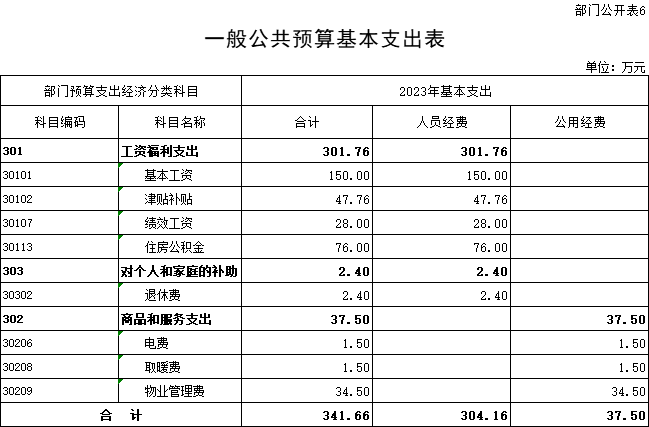 部门公开表6

一般公共预算基本支出表

单位：万元

| 部门预算支出经济分类科目 | | 2023年基本支出 | | |
|---|---|---|---|---|
| 科目编码 | 科目名称 | 合计 | 人员经费 | 公用经费 |
| 301 | 工资福利支出 | 301.76 | 301.76 | |
| 30101 | 基本工资 | 150.00 | 150.00 | |
| 30102 | 津贴补贴 | 47.76 | 47.76 | |
| 30107 | 绩效工资 | 28.00 | 28.00 | |
| 30113 | 住房公积金 | 76.00 | 76.00 | |
| 303 | 对个人和家庭的补助 | 2.40 | 2.40 | |
| 30302 | 退休费 | 2.40 | 2.40 | |
| 302 | 商品和服务支出 | 37.50 | | 37.50 |
| 30206 | 电费 | 1.50 | | 1.50 |
| 30208 | 取暖费 | 1.50 | | 1.50 |
| 30209 | 物业管理费 | 34.50 | | 34.50 |
| 合　计 | | 341.66 | 304.16 | 37.50 |